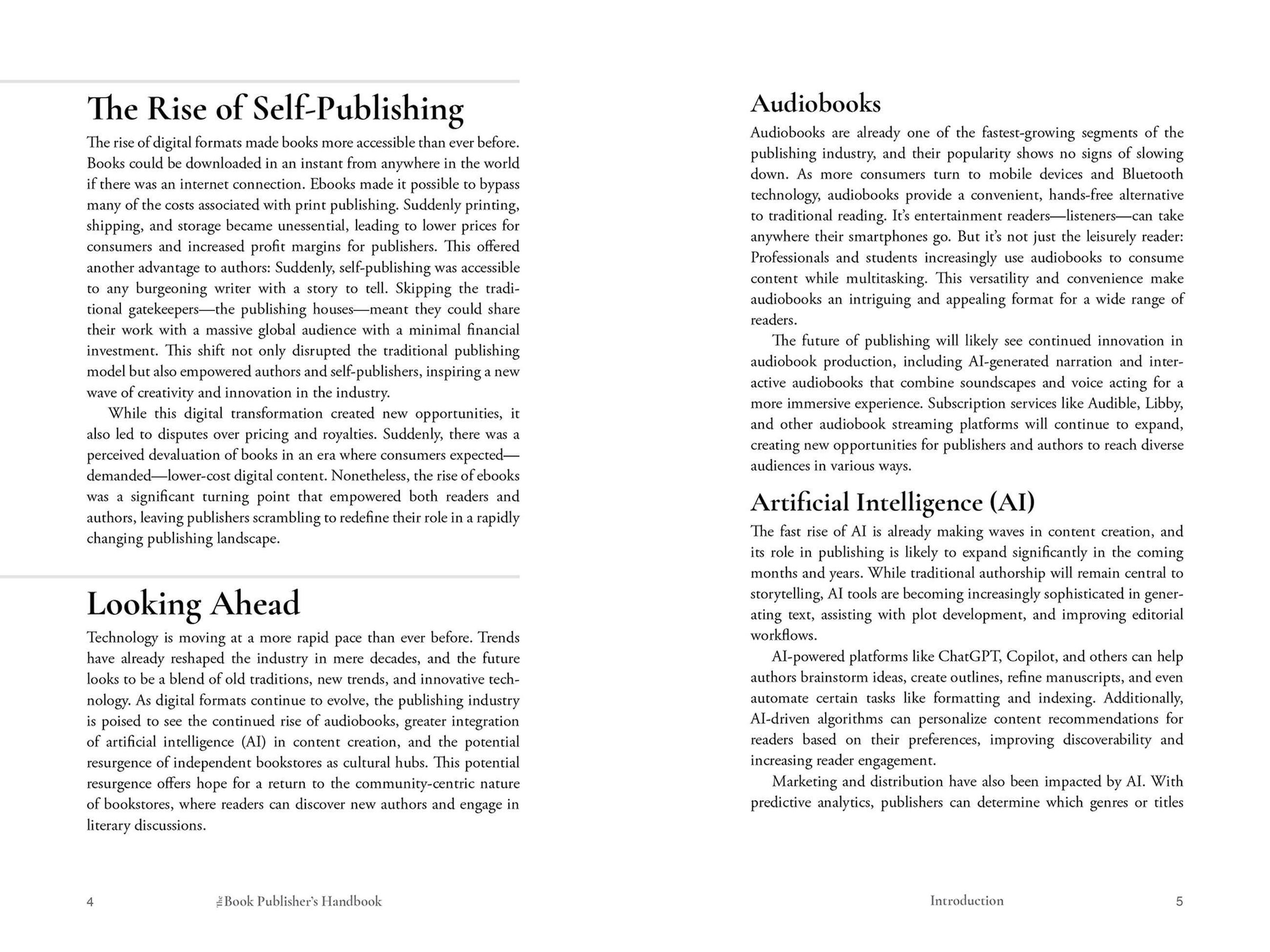 The Rise of Self-Publishing

The rise of digital formats made books more accessible than ever before. Books could be downloaded in an instant from anywhere in the world if there was an internet connection. Ebooks made it possible to bypass many of the costs associated with print publishing. Suddenly printing, shipping, and storage became unessential, leading to lower prices for consumers and increased profit margins for publishers. This offered another advantage to authors: Suddenly, self-publishing was accessible to any burgeoning writer with a story to tell. Skipping the traditional gatekeepers—the publishing houses—meant they could share their work with a massive global audience with a minimal financial investment. This shift not only disrupted the traditional publishing model but also empowered authors and self-publishers, inspiring a new wave of creativity and innovation in the industry.

While this digital transformation created new opportunities, it also led to disputes over pricing and royalties. Suddenly, there was a perceived devaluation of books in an era where consumers expected—demanded—lower-cost digital content. Nonetheless, the rise of ebooks was a significant turning point that empowered both readers and authors, leaving publishers scrambling to redefine their role in a rapidly changing publishing landscape.

Looking Ahead

Technology is moving at a more rapid pace than ever before. Trends have already reshaped the industry in mere decades, and the future looks to be a blend of old traditions, new trends, and innovative technology. As digital formats continue to evolve, the publishing industry is poised to see the continued rise of audiobooks, greater integration of artificial intelligence (AI) in content creation, and the potential resurgence of independent bookstores as cultural hubs. This potential resurgence offers hope for a return to the community-centric nature of bookstores, where readers can discover new authors and engage in literary discussions.

4 the Book Publisher's Handbook

Audiobooks

Audiobooks are already one of the fastest-growing segments of the publishing industry, and their popularity shows no signs of slowing down. As more consumers turn to mobile devices and Bluetooth technology, audiobooks provide a convenient, hands-free alternative to traditional reading. It's entertainment readers—listeners—can take anywhere their smartphones go. But it's not just the leisurely reader: Professionals and students increasingly use audiobooks to consume content while multitasking. This versatility and convenience make audiobooks an intriguing and appealing format for a wide range of readers.

The future of publishing will likely see continued innovation in audiobook production, including AI-generated narration and interactive audiobooks that combine soundscapes and voice acting for a more immersive experience. Subscription services like Audible, Libby, and other audiobook streaming platforms will continue to expand, creating new opportunities for publishers and authors to reach diverse audiences in various ways.

Artificial Intelligence (AI)

The fast rise of AI is already making waves in content creation, and its role in publishing is likely to expand significantly in the coming months and years. While traditional authorship will remain central to storytelling, AI tools are becoming increasingly sophisticated in generating text, assisting with plot development, and improving editorial workflows.

AI-powered platforms like ChatGPT, Copilot, and others can help authors brainstorm ideas, create outlines, refine manuscripts, and even automate certain tasks like formatting and indexing. Additionally, AI-driven algorithms can personalize content recommendations for readers based on their preferences, improving discoverability and increasing reader engagement.

Marketing and distribution have also been impacted by AI. With predictive analytics, publishers can determine which genres or titles

Introduction 5